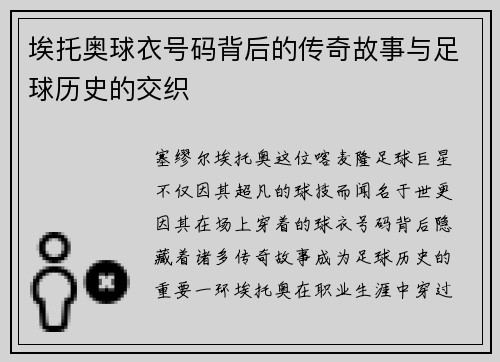 埃托奥球衣号码背后的传奇故事与足球历史的交织

塞缪尔埃托奥这位喀麦隆足球巨星不仅因其超凡的球技而闻名于世更因其在场上穿着的球衣号码背后隐藏着诸多传奇故事成为足球历史的重要一环埃托奥在职业生涯中穿过